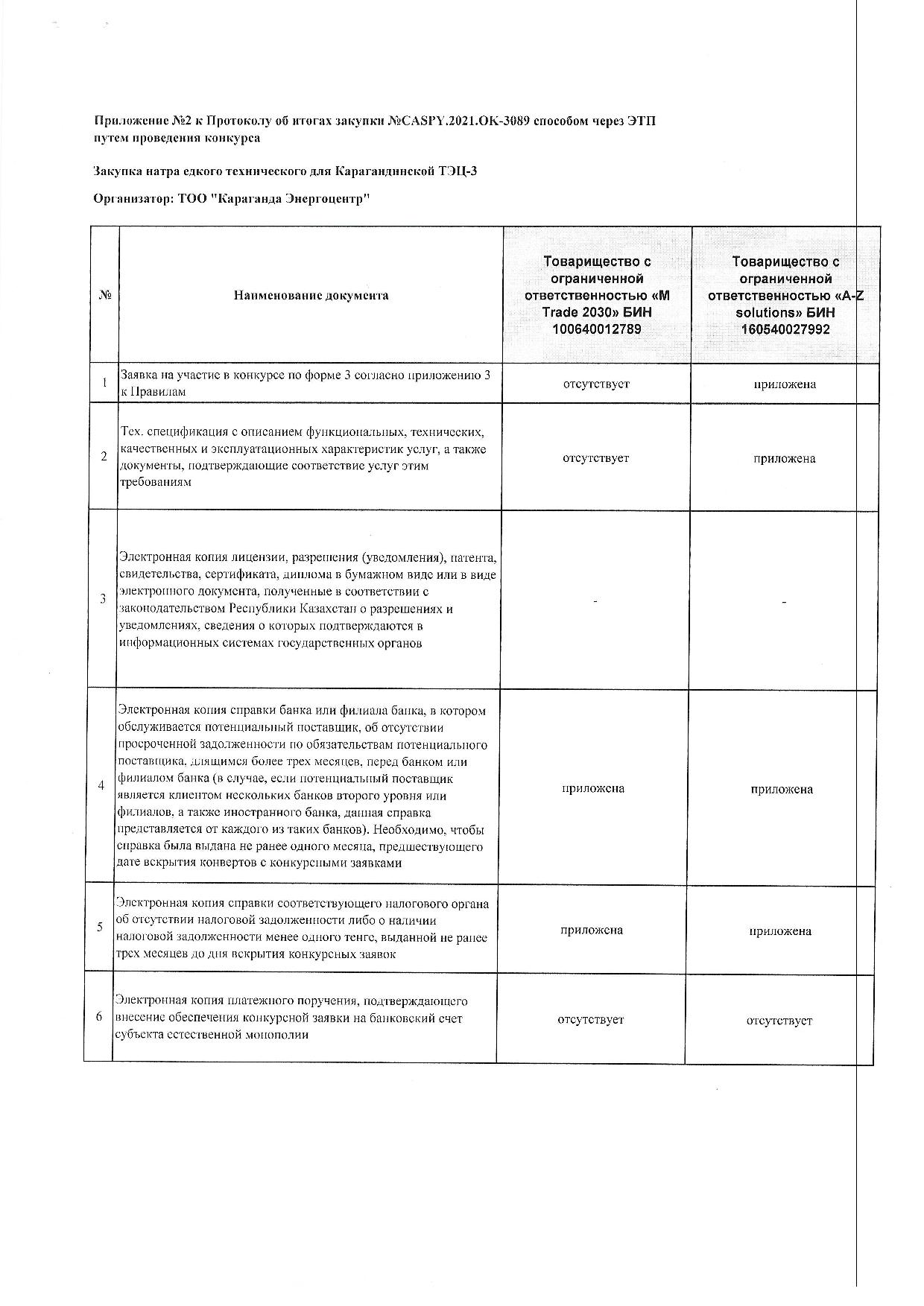 Приложение №2 к Протоколу об итогах закупки №CASPY.2021.OK-3089 способом через ЭТП путем проведения конкурса

Закупка натра едкого технического для Карагандинской ТЭЦ-3

Организатор: ТОО "Караганда Энергоцентр"

| № | Наименование документа | Товарищество с ограниченной ответственностью «M Trade 2030» БИН 100640012789 | Товарищество с ограниченной ответственностью «A-Z solutions» БИН 160540027992 |
|---|---|---|---|
| 1 | Заявка на участие в конкурсе по форме 3 согласно приложению 3 к Правилам | отсутствует | приложена |
| 2 | Тех. спецификация с описанием функциональных, технических, качественных и эксплуатационных характеристик услуг, а также документы, подтверждающие соответствие услуг этим требованиям | отсутствует | приложена |
| 3 | Электронная копия лицензии, разрешения (уведомления), патента, свидетельства, сертификата, диплома в бумажном виде или в виде электронного документа, полученные в соответствии с законодательством Республики Казахстан о разрешениях и уведомлениях, сведения о которых подтверждаются в информационных системах государственных органов | - | - |
| 4 | Электронная копия справки банка или филиала банка, в котором обслуживается потенциальный поставщик, об отсутствии просроченной задолженности по обязательствам потенциального поставщика, длящимся более трех месяцев, перед банком или филиалом банка (в случае, если потенциальный поставщик является клиентом нескольких банков второго уровня или филиалов, а также иностранного банка, данная справка представляется от каждого из таких банков). Необходимо, чтобы справка была выдана не ранее одного месяца, предшествующего дате вскрытия конвертов с конкурсными заявками | приложена | приложена |
| 5 | Электронная копия справки соответствующего налогового органа об отсутствии налоговой задолженности либо о наличии налоговой задолженности менее одного тенге, выданной не ранее трех месяцев до дня вскрытия конкурсных заявок | приложена | приложена |
| 6 | Электронная копия платежного поручения, подтверждающего внесение обеспечения конкурсной заявки на банковский счет субъекта естественной монополии | отсутствует | отсутствует |